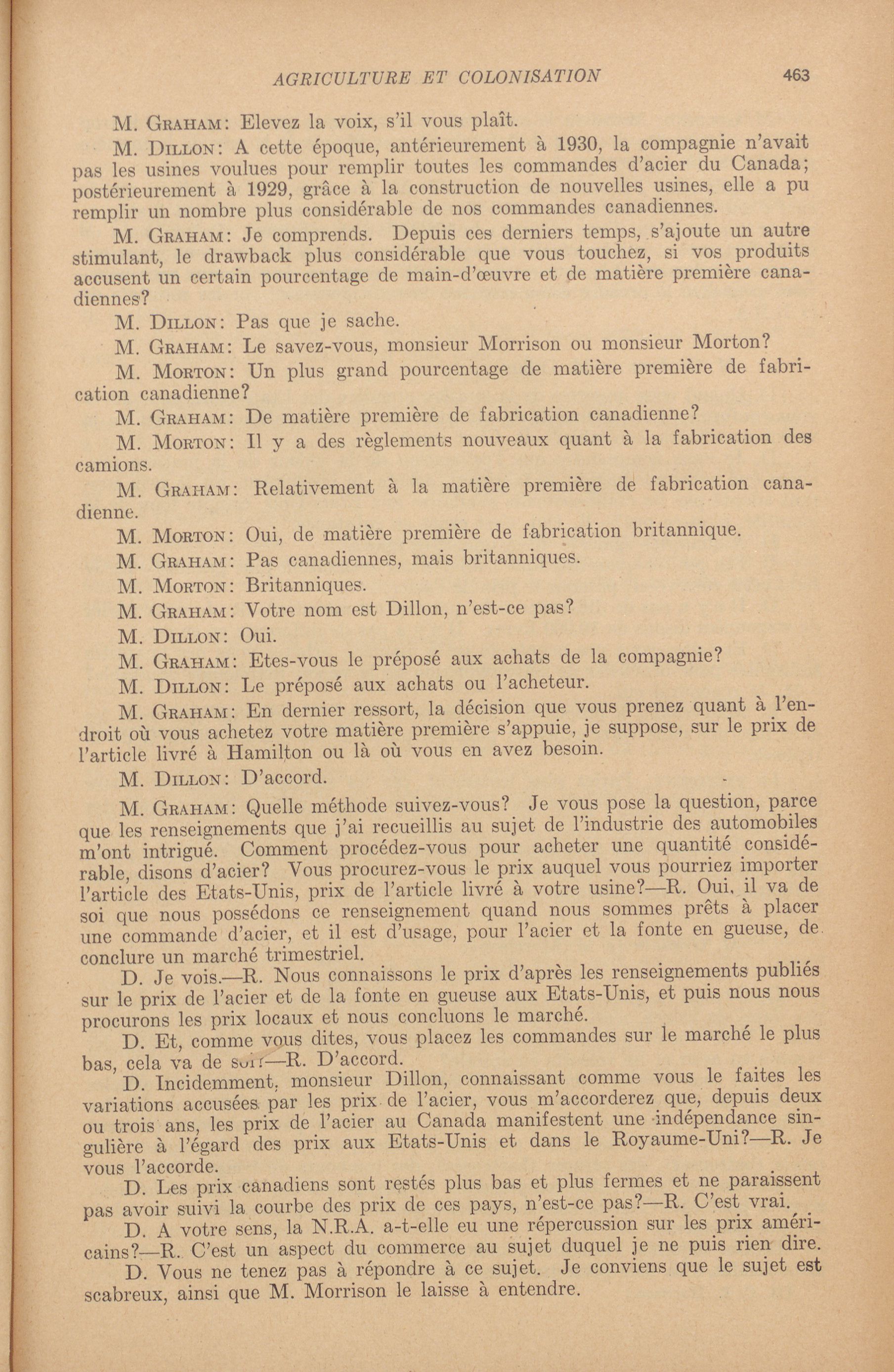 AGRICULTURE ET COLONISATION 463

M. GRAHAM: Elevez la voix, s'il vous plaît.

M. DILLON: A cette époque, antérieurement à 1930, la compagnie n'avait pas les usines voulues pour remplir toutes les commandes d'acier du Canada; postérieurement à 1929, grâce à la construction de nouvelles usines, elle a pu remplir un nombre plus considérable de nos commandes canadiennes.

M. GRAHAM: Je comprends. Depuis ces derniers temps, s'ajoute un autre stimulant, le drawback plus considérable que vous touchez, si vos produits accusent un certain pourcentage de main-d'œuvre et de matière première canadiennes?

M. DILLON: Pas que je sache.

M. GRAHAM: Le savez-vous, monsieur Morrison ou monsieur Morton?

M. MORTON: Un plus grand pourcentage de matière première de fabrication canadienne?

M. GRAHAM: De matière première de fabrication canadienne?

M. MORTON: Il y a des règlements nouveaux quant à la fabrication des camions.

M. GRAHAM: Relativement à la matière première de fabrication canadienne.

M. MORTON: Oui, de matière première de fabrication britannique.

M. GRAHAM: Pas canadiennes, mais britanniques.

M. MORTON: Britanniques.

M. GRAHAM: Votre nom est Dillon, n'est-ce pas?

M. DILLON: Oui.

M. GRAHAM: Etes-vous le préposé aux achats de la compagnie?

M. DILLON: Le préposé aux achats ou l'acheteur.

M. GRAHAM: En dernier ressort, la décision que vous prenez quant à l'endroit où vous achetez votre matière première s'appuie, je suppose, sur le prix de l'article livré à Hamilton ou là où vous en avez besoin.

M. DILLON: D'accord.

M. GRAHAM: Quelle méthode suivez-vous? Je vous pose la question, parce que les renseignements que j'ai recueillis au sujet de l'industrie des automobiles m'ont intrigué. Comment procédez-vous pour acheter une quantité considérable, disons d'acier? Vous procurez-vous le prix auquel vous pourriez importer l'article des Etats-Unis, prix de l'article livré à votre usine?—R. Oui, il va de soi que nous possédons ce renseignement quand nous sommes prêts à placer une commande d'acier, et il est d'usage, pour l'acier et la fonte en gueuse, de conclure un marché trimestriel.

D. Je vois.—R. Nous connaissons le prix d'après les renseignements publiés sur le prix de l'acier et de la fonte en gueuse aux Etats-Unis, et puis nous nous procurons les prix locaux et nous concluons le marché.

D. Et, comme vous dites, vous placez les commandes sur le marché le plus bas, cela va de soi?—R. D'accord.

D. Incidemment, monsieur Dillon, connaissant comme vous le faites les variations accusées par les prix de l'acier, vous m'accorderez que, depuis deux ou trois ans, les prix de l'acier au Canada manifestent une indépendance singulière à l'égard des prix aux Etats-Unis et dans le Royaume-Uni?—R. Je vous l'accorde.

D. Les prix canadiens sont restés plus bas et plus fermes et ne paraissent pas avoir suivi la courbe des prix de ces pays, n'est-ce pas?—R. C'est vrai.

D. A votre sens, la N.R.A. a-t-elle eu une répercussion sur les prix américains?—R. C'est un aspect du commerce au sujet duquel je ne puis rien dire.

D. Vous ne tenez pas à répondre à ce sujet. Je conviens que le sujet est scabreux, ainsi que M. Morrison le laisse à entendre.